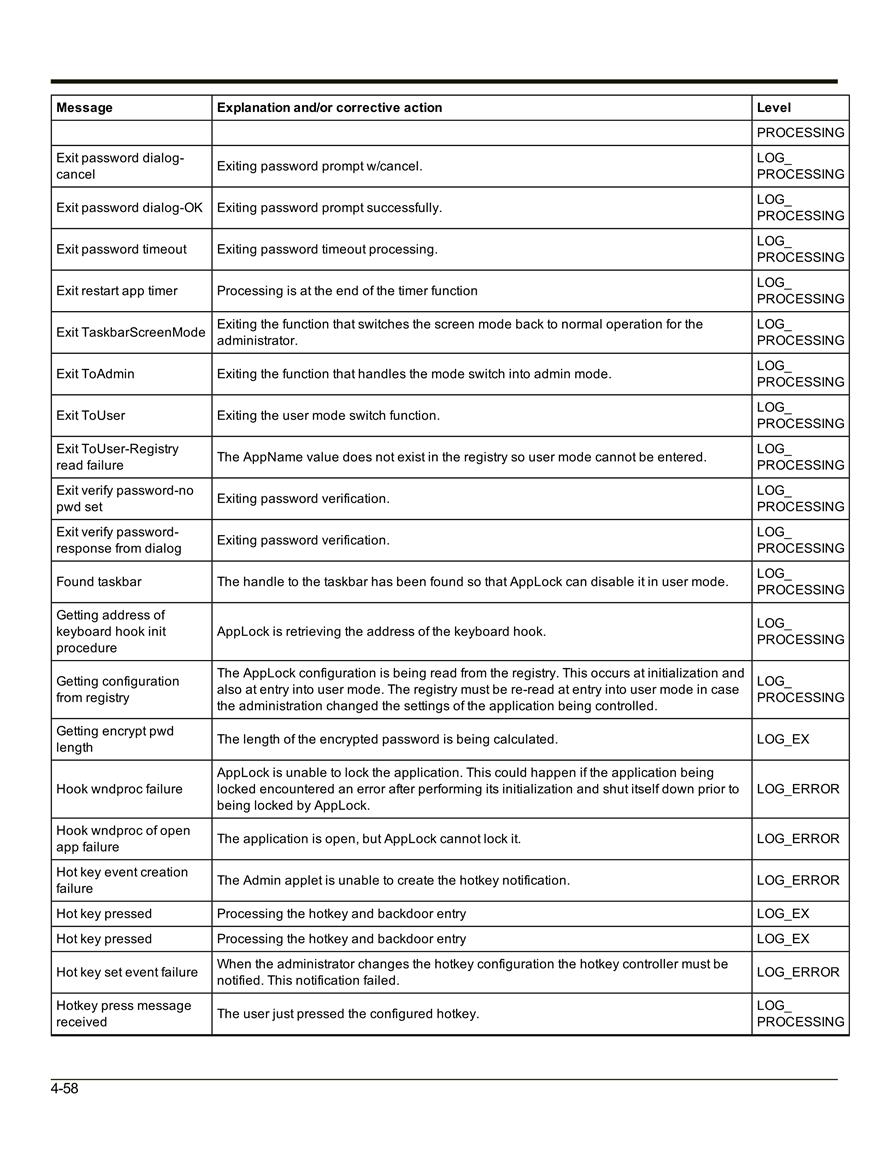 | Message | Explanation and/or corrective action | Level |
|---|---|---|
| | | PROCESSING |
| Exit password dialog-cancel | Exiting password prompt w/cancel. | LOG_ PROCESSING |
| Exit password dialog-OK | Exiting password prompt successfully. | LOG_ PROCESSING |
| Exit password timeout | Exiting password timeout processing. | LOG_ PROCESSING |
| Exit restart app timer | Processing is at the end of the timer function | LOG_ PROCESSING |
| Exit TaskbarScreenMode | Exiting the function that switches the screen mode back to normal operation for the administrator. | LOG_ PROCESSING |
| Exit ToAdmin | Exiting the function that handles the mode switch into admin mode. | LOG_ PROCESSING |
| Exit ToUser | Exiting the user mode switch function. | LOG_ PROCESSING |
| Exit ToUser-Registry read failure | The AppName value does not exist in the registry so user mode cannot be entered. | LOG_ PROCESSING |
| Exit verify password-no pwd set | Exiting password verification. | LOG_ PROCESSING |
| Exit verify password-response from dialog | Exiting password verification. | LOG_ PROCESSING |
| Found taskbar | The handle to the taskbar has been found so that AppLock can disable it in user mode. | LOG_ PROCESSING |
| Getting address of keyboard hook init procedure | AppLock is retrieving the address of the keyboard hook. | LOG_ PROCESSING |
| Getting configuration from registry | The AppLock configuration is being read from the registry. This occurs at initialization and also at entry into user mode. The registry must be re-read at entry into user mode in case the administration changed the settings of the application being controlled. | LOG_ PROCESSING |
| Getting encrypt pwd length | The length of the encrypted password is being calculated. | LOG_EX |
| Hook wndproc failure | AppLock is unable to lock the application. This could happen if the application being locked encountered an error after performing its initialization and shut itself down prior to being locked by AppLock. | LOG_ERROR |
| Hook wndproc of open app failure | The application is open, but AppLock cannot lock it. | LOG_ERROR |
| Hot key event creation failure | The Admin applet is unable to create the hotkey notification. | LOG_ERROR |
| Hot key pressed | Processing the hotkey and backdoor entry | LOG_EX |
| Hot key pressed | Processing the hotkey and backdoor entry | LOG_EX |
| Hot key set event failure | When the administrator changes the hotkey configuration the hotkey controller must be notified. This notification failed. | LOG_ERROR |
| Hotkey press message received | The user just pressed the configured hotkey. | LOG_ PROCESSING |

4-58